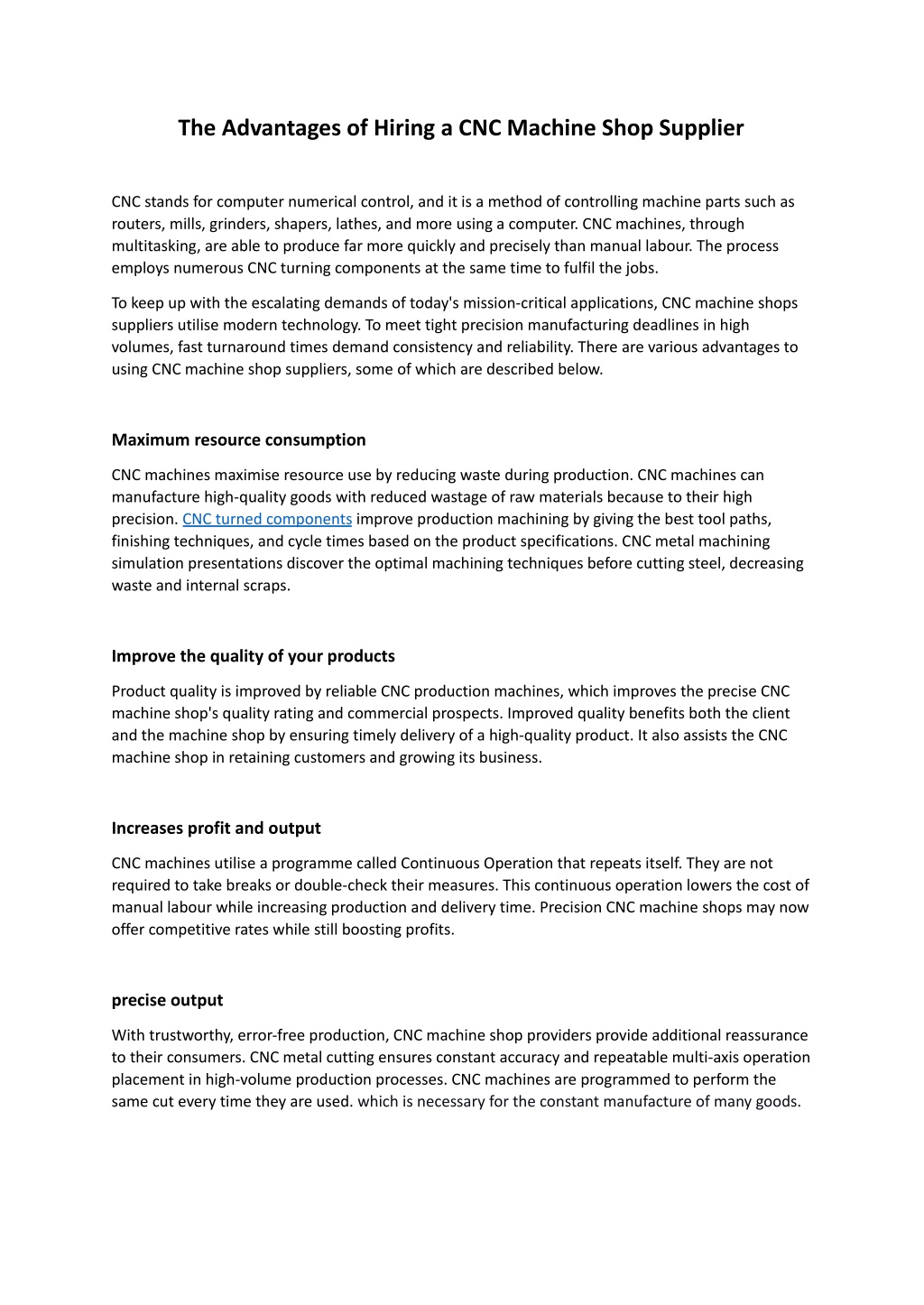 The Advantages of Hiring a CNC Machine Shop Supplier

CNC stands for computer numerical control, and it is a method of controlling machine parts such as routers, mills, grinders, shapers, lathes, and more using a computer. CNC machines, through multitasking, are able to produce far more quickly and precisely than manual labour. The process employs numerous CNC turning components at the same time to fulfil the jobs.

To keep up with the escalating demands of today's mission-critical applications, CNC machine shops suppliers utilise modern technology. To meet tight precision manufacturing deadlines in high volumes, fast turnaround times demand consistency and reliability. There are various advantages to using CNC machine shop suppliers, some of which are described below.

Maximum resource consumption

CNC machines maximise resource use by reducing waste during production. CNC machines can manufacture high-quality goods with reduced wastage of raw materials because to their high precision. CNC turned components improve production machining by giving the best tool paths, finishing techniques, and cycle times based on the product specifications. CNC metal machining simulation presentations discover the optimal machining techniques before cutting steel, decreasing waste and internal scraps.

Improve the quality of your products

Product quality is improved by reliable CNC production machines, which improves the precise CNC machine shop's quality rating and commercial prospects. Improved quality benefits both the client and the machine shop by ensuring timely delivery of a high-quality product. It also assists the CNC machine shop in retaining customers and growing its business.

Increases profit and output

CNC machines utilise a programme called Continuous Operation that repeats itself. They are not required to take breaks or double-check their measures. This continuous operation lowers the cost of manual labour while increasing production and delivery time. Precision CNC machine shops may now offer competitive rates while still boosting profits.

precise output

With trustworthy, error-free production, CNC machine shop providers provide additional reassurance to their consumers. CNC metal cutting ensures constant accuracy and repeatable multi-axis operation placement in high-volume production processes. CNC machines are programmed to perform the same cut every time they are used. which is necessary for the constant manufacture of many goods.